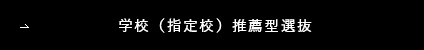 学校（指定校）推薦型選抜